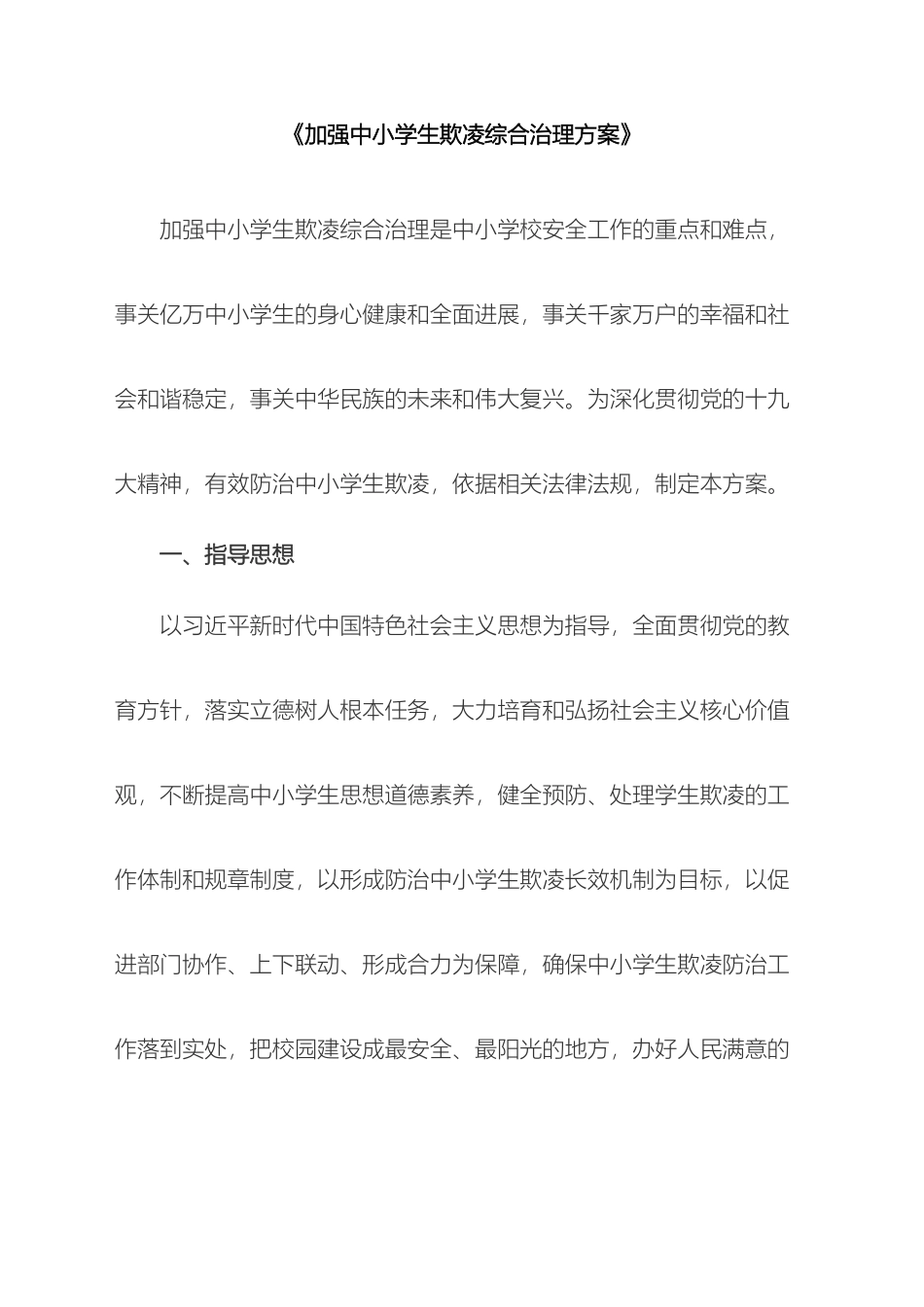 《加强中小学生欺凌综合治理方案》

加强中小学生欺凌综合治理是中小学校安全工作的重点和难点，事关亿万中小学生的身心健康和全面进展，事关千家万户的幸福和社会和谐稳定，事关中华民族的未来和伟大复兴。为深化贯彻党的十九大精神，有效防治中小学生欺凌，依据相关法律法规，制定本方案。

一、指导思想

以习近平新时代中国特色社会主义思想为指导，全面贯彻党的教育方针，落实立德树人根本任务，大力培育和弘扬社会主义核心价值观，不断提高中小学生思想道德素养，健全预防、处理学生欺凌的工作体制和规章制度，以形成防治中小学生欺凌长效机制为目标，以促进部门协作、上下联动、形成合力为保障，确保中小学生欺凌防治工作落到实处，把校园建设成最安全、最阳光的地方，办好人民满意的